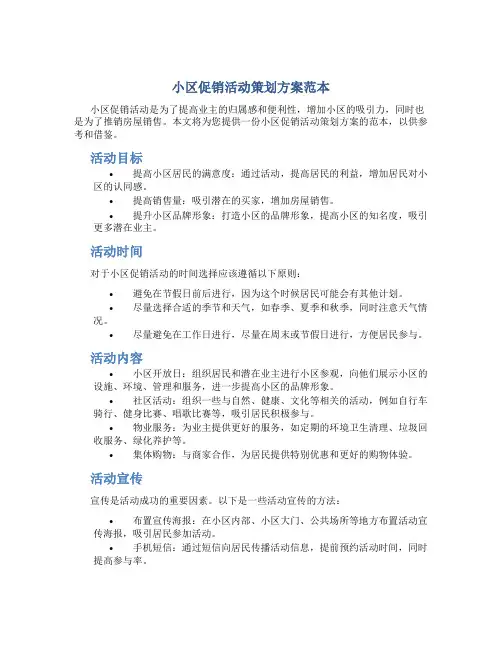 小区促销活动策划方案范本

小区促销活动是为了提高业主的归属感和便利性，增加小区的吸引力，同时也是为了推销房屋销售。本文将为您提供一份小区促销活动策划方案的范本，以供参考和借鉴。

活动目标

• 提高小区居民的满意度：通过活动，提高居民的利益，增加居民对小区的认同感。
• 提高销售量：吸引潜在的买家，增加房屋销售。
• 提升小区品牌形象：打造小区的品牌形象，提高小区的知名度，吸引更多潜在业主。

活动时间

对于小区促销活动的时间选择应该遵循以下原则：

• 避免在节假日前后进行，因为这个时候居民可能会有其他计划。
• 尽量选择合适的季节和天气，如春季、夏季和秋季，同时注意天气情况。
• 尽量避免在工作日进行，尽量在周末或节假日进行，方便居民参与。

活动内容

• 小区开放日：组织居民和潜在业主进行小区参观，向他们展示小区的设施、环境、管理和服务，进一步提高小区的品牌形象。
• 社区活动：组织一些与自然、健康、文化等相关的活动，例如自行车骑行、健身比赛、唱歌比赛等，吸引居民积极参与。
• 物业服务：为业主提供更好的服务，如定期的环境卫生清理、垃圾回收服务、绿化养护等。
• 集体购物：与商家合作，为居民提供特别优惠和更好的购物体验。

活动宣传

宣传是活动成功的重要因素。以下是一些活动宣传的方法：

• 布置宣传海报：在小区内部、小区大门、公共场所等地方布置活动宣传海报，吸引居民参加活动。
• 手机短信：通过短信向居民传播活动信息，提前预约活动时间，同时提高参与率。